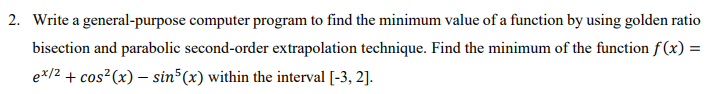 2. Write a general-purpose computer program to find the minimum value of a function by using golden ratio bisection and parabolic second-order extrapolation technique. Find the minimum of the function $f(x) = e^{x/2} + cos^2(x) - sin^5(x)$ within the interval [-3, 2].